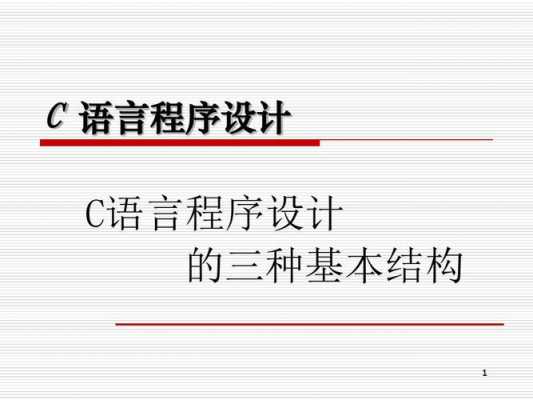 C 语言程序设计

C语言程序设计
的三种基本结构

1